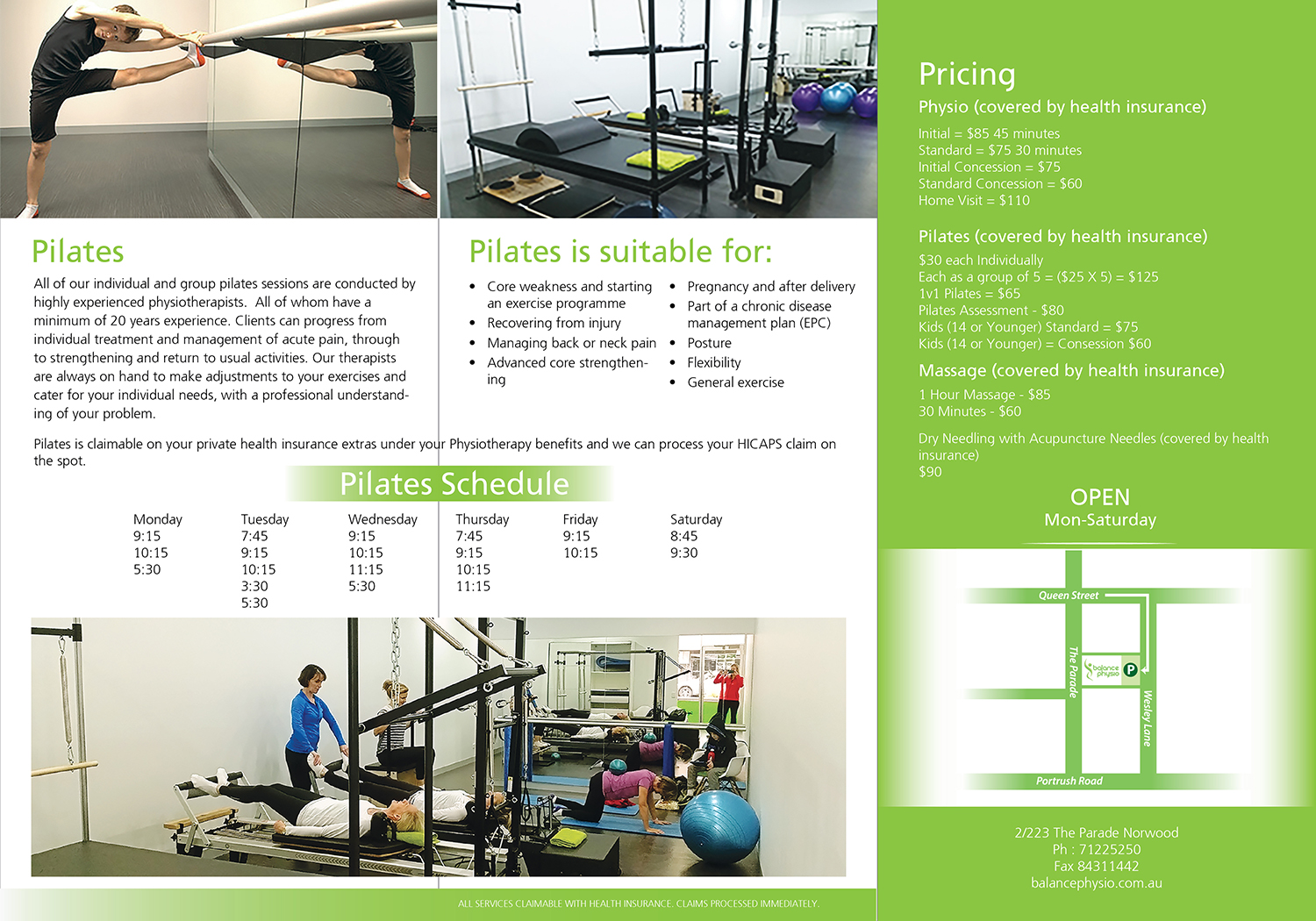 Pilates

All of our individual and group pilates sessions are conducted by highly experienced physiotherapists. All of whom have a minimum of 20 years experience. Clients can progress from individual treatment and management of acute pain, through to strengthening and return to usual activities. Our therapists are always on hand to make adjustments to your exercises and cater for your individual needs, with a professional understanding of your problem.

Pilates is suitable for:

- Core weakness and starting an exercise programme
- Recovering from injury
- Managing back or neck pain
- Advanced core strengthening
- Pregnancy and after delivery
- Part of a chronic disease management plan (EPC)
- Posture
- Flexibility
- General exercise

Pilates is claimable on your private health insurance extras under your Physiotherapy benefits and we can process your HICAPS claim on the spot.

Pilates Schedule

| Monday | Tuesday | Wednesday | Thursday | Friday | Saturday |
|---|---|---|---|---|---|
| 9:15 | 7:45 | 9:15 | 7:45 | 9:15 | 8:45 |
| 10:15 | 9:15 | 10:15 | 9:15 | 10:15 | 9:30 |
| 5:30 | 10:15 | 11:15 | 10:15 | | |
| | 3:30 | 5:30 | 11:15 | | |
| | 5:30 | | | | |

ALL SERVICES CLAIMABLE WITH HEALTH INSURANCE. CLAIMS PROCESSED IMMEDIATELY.

Pricing

Physio (covered by health insurance)

Initial = $85 45 minutes
Standard = $75 30 minutes
Initial Concession = $75
Standard Concession = $60
Home Visit = $110

Pilates (covered by health insurance)

$30 each Individually
Each as a group of 5 = ($25 X 5) = $125
1v1 Pilates = $65
Pilates Assessment - $80
Kids (14 or Younger) Standard = $75
Kids (14 or Younger) = Consession $60

Massage (covered by health insurance)

1 Hour Massage - $85
30 Minutes - $60

Dry Needling with Acupuncture Needles (covered by health insurance)
$90

OPEN
Mon-Saturday

Queen Street
The Parade
balance physio
P
Wesley Lane
Portrush Road

2/223 The Parade Norwood
Ph : 71225250
Fax 84311442
balancephysio.com.au